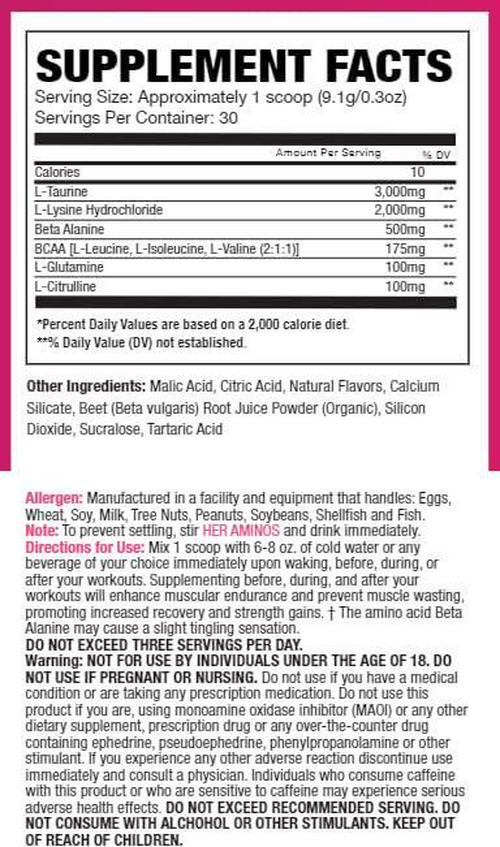 SUPPLEMENT FACTS
Serving Size: Approximately 1 scoop (9.1g/0.3oz)
Servings Per Container: 30

| | Amount Per Serving | % DV |
|---|---|---|
| Calories | 10 | |
| L-Taurine | 3,000mg | ** |
| L-Lysine Hydrochloride | 2,000mg | ** |
| Beta Alanine | 500mg | ** |
| BCAA [L-Leucine, L-Isoleucine, L-Valine (2:1:1)] | 175mg | ** |
| L-Glutamine | 100mg | ** |
| L-Citrulline | 100mg | ** |

*Percent Daily Values are based on a 2,000 calorie diet.
**% Daily Value (DV) not established.

Other Ingredients: Malic Acid, Citric Acid, Natural Flavors, Calcium Silicate, Beet (Beta vulgaris) Root Juice Powder (Organic), Silicon Dioxide, Sucralose, Tartaric Acid

Allergen: Manufactured in a facility and equipment that handles: Eggs, Wheat, Soy, Milk, Tree Nuts, Peanuts, Soybeans, Shellfish and Fish.
Note: To prevent settling, stir HER AMINOS and drink immediately.
Directions for Use: Mix 1 scoop with 6-8 oz. of cold water or any beverage of your choice immediately upon waking, before, during, or after your workouts. Supplementing before, during, and after your workouts will enhance muscular endurance and prevent muscle wasting, promoting increased recovery and strength gains. † The amino acid Beta Alanine may cause a slight tingling sensation.
DO NOT EXCEED THREE SERVINGS PER DAY.
Warning: NOT FOR USE BY INDIVIDUALS UNDER THE AGE OF 18. DO NOT USE IF PREGNANT OR NURSING. Do not use if you have a medical condition or are taking any prescription medication. Do not use this product if you are, using monoamine oxidase inhibitor (MAOI) or any other dietary supplement, prescription drug or any over-the-counter drug containing ephedrine, pseudoephedrine, phenylpropanolamine or other stimulant. If you experience any other adverse reaction discontinue use immediately and consult a physician. Individuals who consume caffeine with this product or who are sensitive to caffeine may experience serious adverse health effects. DO NOT EXCEED RECOMMENDED SERVING. DO NOT CONSUME WITH ALCHOHOL OR OTHER STIMULANTS. KEEP OUT OF REACH OF CHILDREN.